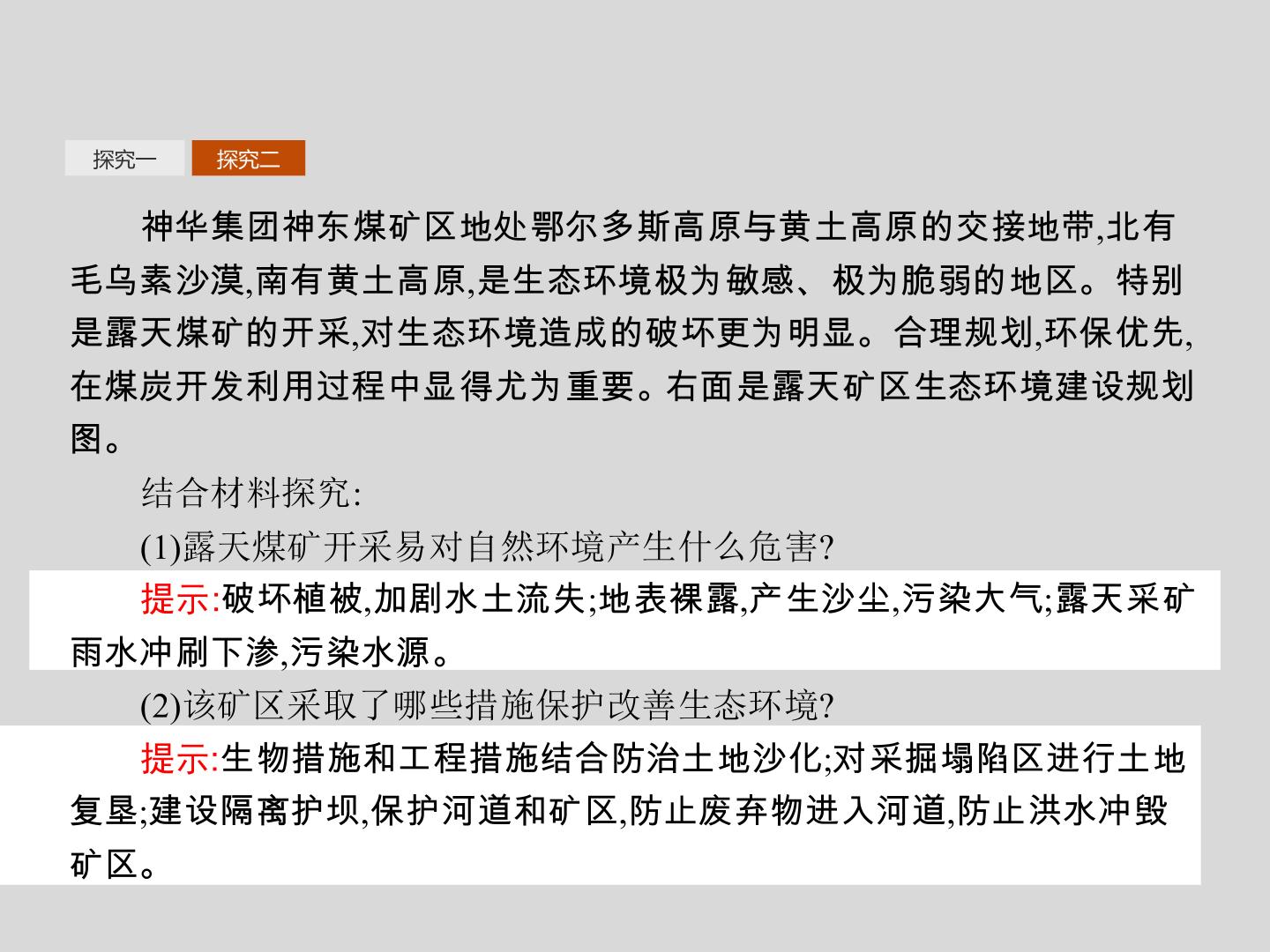 探究一 探究二

神华集团神东煤矿区地处鄂尔多斯高原与黄土高原的交接地带,北有毛乌素沙漠,南有黄土高原,是生态环境极为敏感、极为脆弱的地区。特别是露天煤矿的开采,对生态环境造成的破坏更为明显。合理规划,环保优先,在煤炭开发利用过程中显得尤为重要。右面是露天矿区生态环境建设规划图。

结合材料探究:

(1)露天煤矿开采易对自然环境产生什么危害?

提示:破坏植被,加剧水土流失;地表裸露,产生沙尘,污染大气;露天采矿雨水冲刷下渗,污染水源。

(2)该矿区采取了哪些措施保护改善生态环境?

提示:生物措施和工程措施结合防治土地沙化;对采掘塌陷区进行土地复垦;建设隔离护坝,保护河道和矿区,防止废弃物进入河道,防止洪水冲毁矿区。